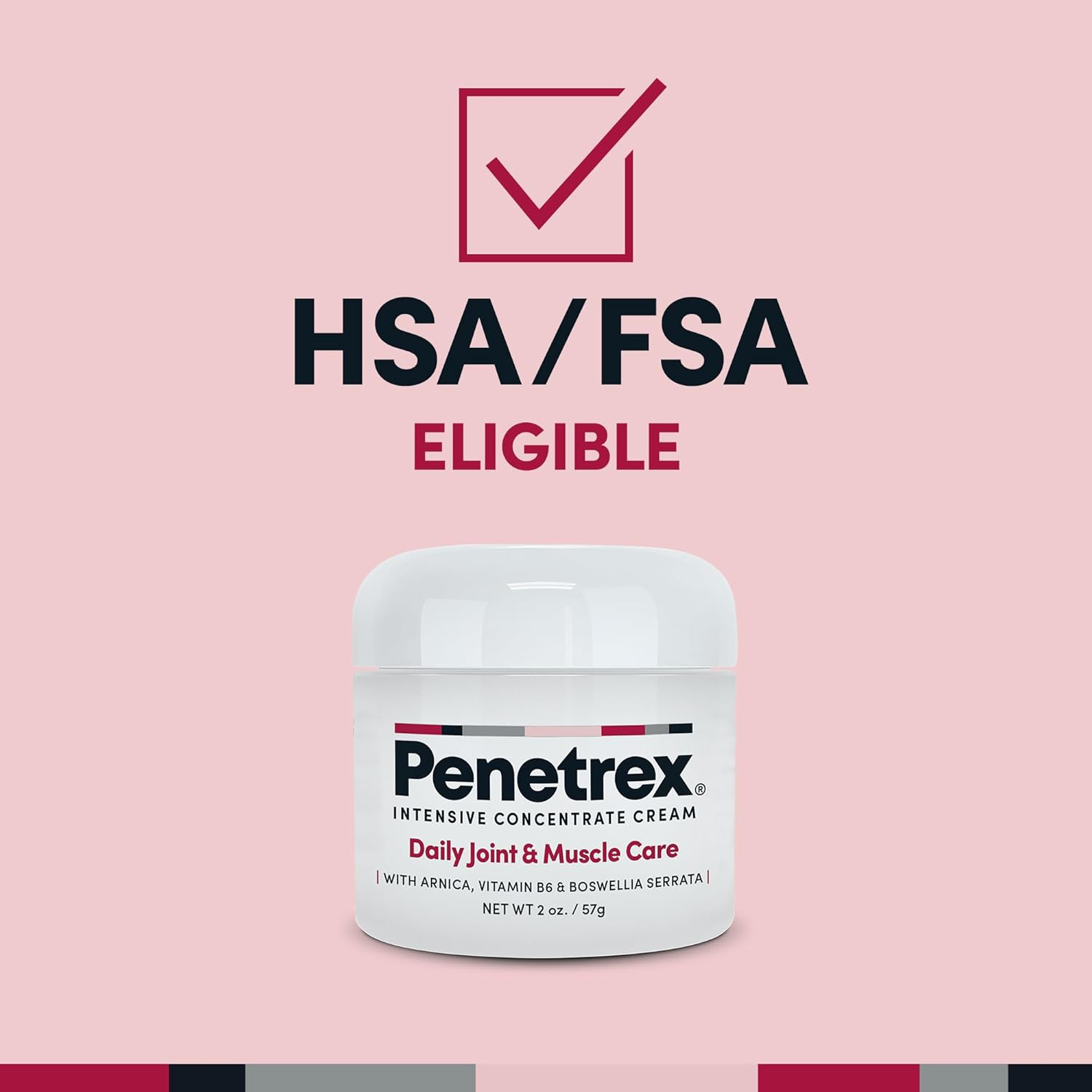 HSA/FSA
ELIGIBLE

Penetrex®
INTENSIVE CONCENTRATE CREAM
Daily Joint & Muscle Care
| WITH ARNICA, VITAMIN B6 & BOSWELLIA SERRATA |
NET WT 2 oz. / 57g